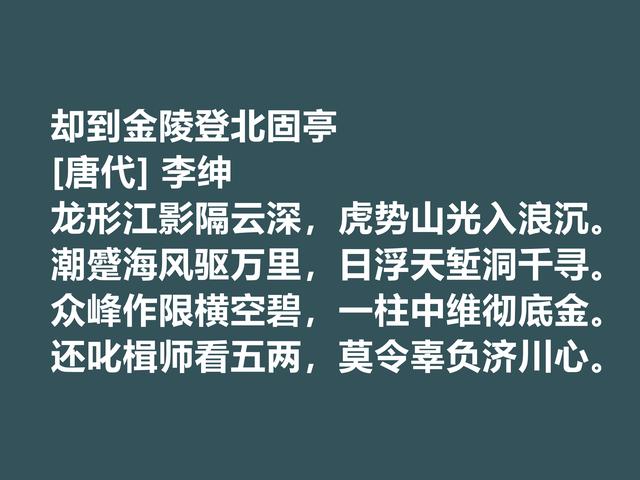 却到金陵登北固亭
[唐代] 李绅
龙形江影隔云深，虎势山光入浪沉。
潮蹙海风驱万里，日浮天堑洞千寻。
众峰作限横空碧，一柱中维彻底金。
还叱楫师看五两，莫令辜负济川心。